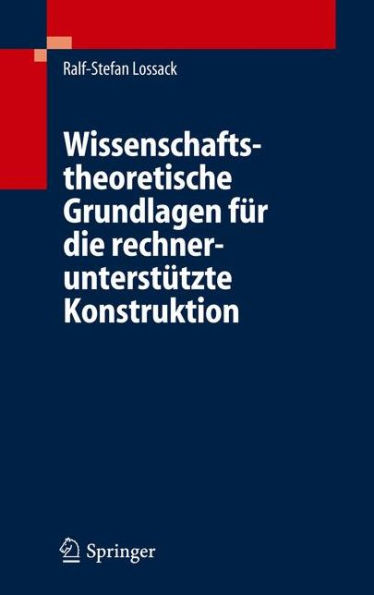 Ralf-Stefan Lossack

Wissenschaftstheoretische Grundlagen für die rechnerunterstützte Konstruktion

Springer